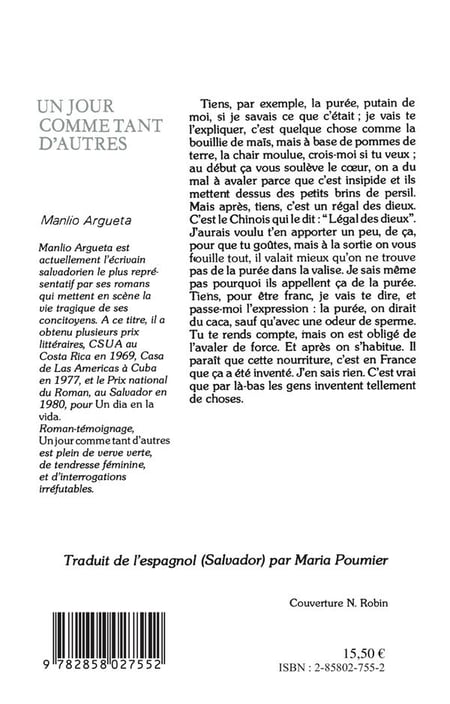 UN JOUR COMME TANT D'AUTRES

Manlio Argueta

Manlio Argueta est actuellement l'écrivain salvadorien le plus représentatif par ses romans qui mettent en scène la vie tragique de ses concitoyens. A ce titre, il a obtenu plusieurs prix littéraires, CSUA au Costa Rica en 1969, Casa de Las Americas à Cuba en 1977, et le Prix national du Roman, au Salvador en 1980, pour Un dia en la vida.
Roman-témoignage, Un jour comme tant d'autres est plein de verve verte, de tendresse féminine, et d'interrogations irréfutables.

Tiens, par exemple, la purée, putain de moi, si je savais ce que c'était ; je vais te l'expliquer, c'est quelque chose comme la bouillie de maïs, mais à base de pommes de terre, la chair moulue, crois-moi si tu veux ; au début ça vous soulève le cœur, on a du mal à avaler parce que c'est insipide et ils mettent dessus des petits brins de persil. Mais après, tiens, c'est un régal des dieux. C'est le Chinois qui le dit : "Légal des dieux". J'aurais voulu t'en apporter un peu, de ça, pour que tu goûtes, mais à la sortie on vous fouille tout, il valait mieux qu'on ne trouve pas de la purée dans la valise. Je sais même pas pourquoi ils appellent ça de la purée. Tiens, pour être franc, je vais te dire, et passe-moi l'expression : la purée, on dirait du caca, sauf qu'avec une odeur de sperme. Tu te rends compte, mais on est obligé de l'avaler de force. Et après on s'habitue. Il paraît que cette nourriture, c'est en France que ça a été inventé. J'en sais rien. C'est vrai que par là-bas les gens inventent tellement de choses.

Traduit de l'espagnol (Salvador) par Maria Poumier

Couverture N. Robin

9 782858 027552

15,50 €
ISBN : 2-85802-755-2